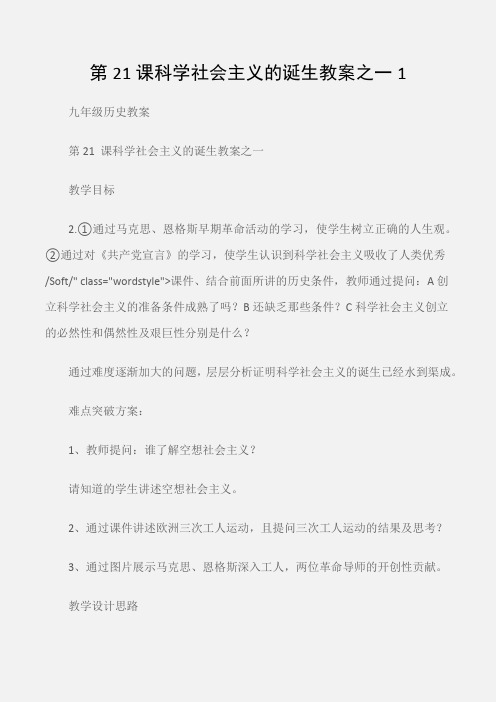 第 21 课科学社会主义的诞生教案之一 1

九年级历史教案

第 21 课科学社会主义的诞生教案之一

教学目标

2.①通过马克思、恩格斯早期革命活动的学习，使学生树立正确的人生观。②通过对《共产党宣言》的学习，使学生认识到科学社会主义吸收了人类优秀/Soft/" class="wordstyle">课件、结合前面所讲的历史条件，教师通过提问：A 创立科学社会主义的准备条件成熟了吗？B 还缺乏那些条件？C 科学社会主义创立的必然性和偶然性及艰巨性分别是什么？

通过难度逐渐加大的问题，层层分析证明科学社会主义的诞生已经水到渠成。

难点突破方案：

1、教师提问：谁了解空想社会主义？

请知道的学生讲述空想社会主义。

2、通过课件讲述欧洲三次工人运动，且提问三次工人运动的结果及思考？

3、通过图片展示马克思、恩格斯深入工人，两位革命导师的开创性贡献。

教学设计思路